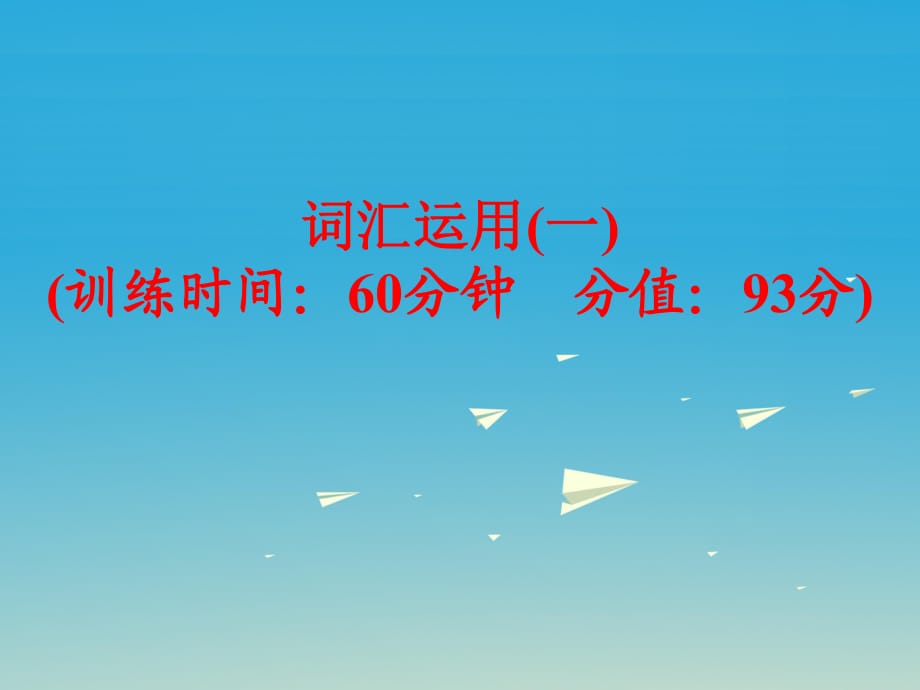 词汇运用(一)
(训练时间：60分钟　分值：93分)